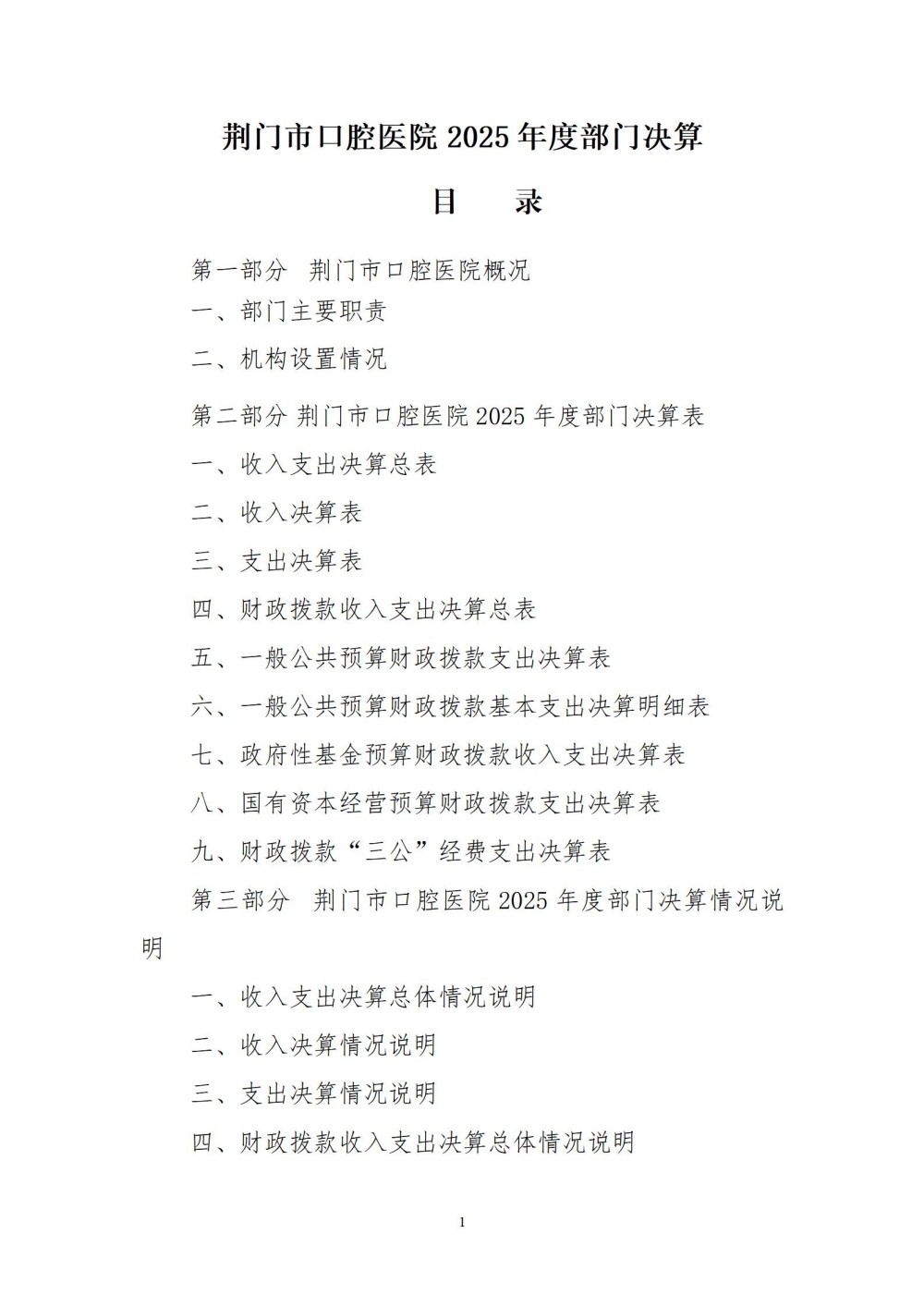 荆门市口腔医院2025年度部门决算

目 录

第一部分 荆门市口腔医院概况

一、部门主要职责

二、机构设置情况

第二部分 荆门市口腔医院2025年度部门决算表

一、收入支出决算总表

二、收入决算表

三、支出决算表

四、财政拨款收入支出决算总表

五、一般公共预算财政拨款支出决算表

六、一般公共预算财政拨款基本支出决算明细表

七、政府性基金预算财政拨款收入支出决算表

八、国有资本经营预算财政拨款支出决算表

九、财政拨款“三公”经费支出决算表

第三部分 荆门市口腔医院2025年度部门决算情况说明

一、收入支出决算总体情况说明

二、收入决算情况说明

三、支出决算情况说明

四、财政拨款收入支出决算总体情况说明

1